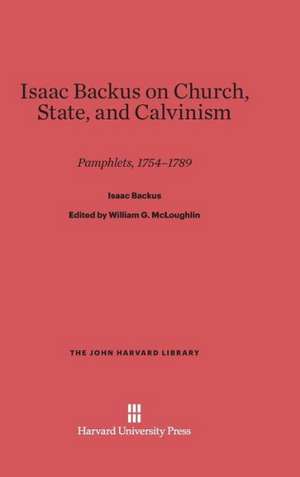 Isaac Backus on Church, State, and Calvinism

Pamphlets, 1754–1789

Isaac Backus

Edited by William G. McLoughlin

THE JOHN HARVARD LIBRARY

Harvard University Press